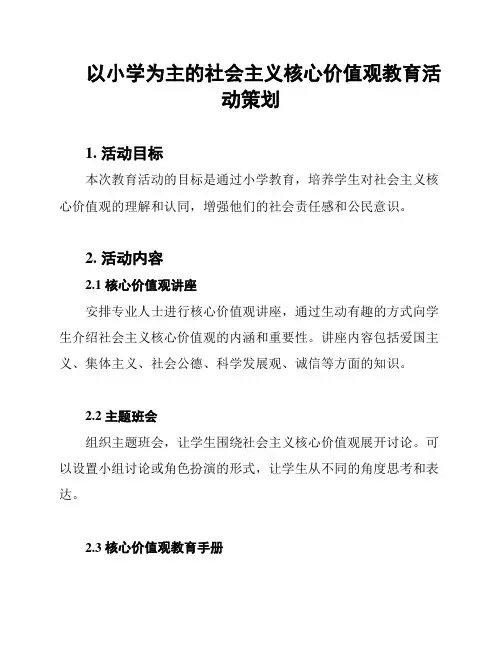 以小学为主的社会主义核心价值观教育活动策划

1. 活动目标

本次教育活动的目标是通过小学教育，培养学生对社会主义核心价值观的理解和认同，增强他们的社会责任感和公民意识。

2. 活动内容

2.1 核心价值观讲座

安排专业人士进行核心价值观讲座，通过生动有趣的方式向学生介绍社会主义核心价值观的内涵和重要性。讲座内容包括爱国主义、集体主义、社会公德、科学发展观、诚信等方面的知识。

2.2 主题班会

组织主题班会，让学生围绕社会主义核心价值观展开讨论。可以设置小组讨论或角色扮演的形式，让学生从不同的角度思考和表达。

2.3 核心价值观教育手册